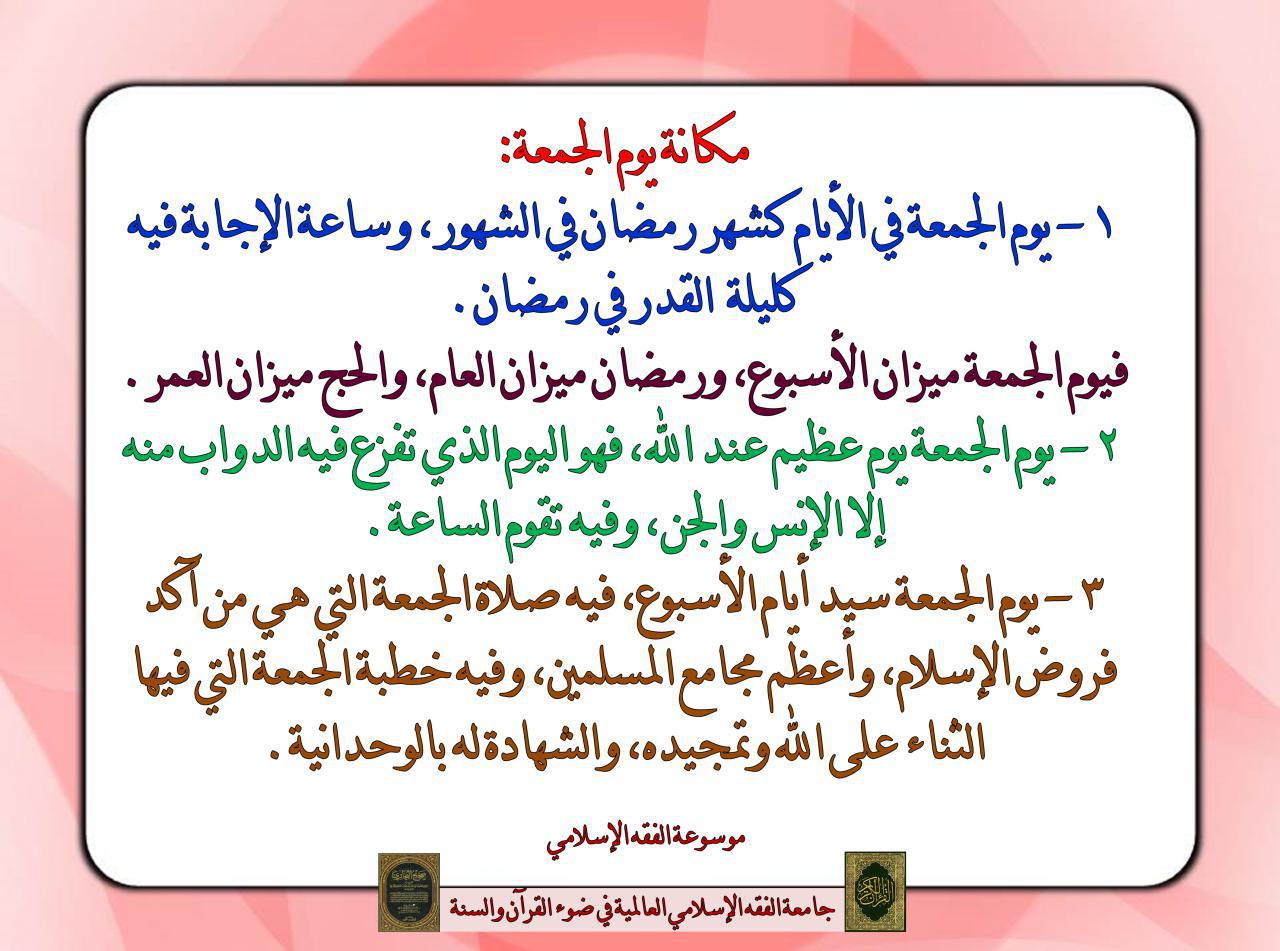 مكانة يوم الجمعة:

١ - يوم الجمعة في الأيام كشهر رمضان في الشهور، وساعة الإجابة فيه كليلة القدر في رمضان.

فيوم الجمعة ميزان الأسبوع، ورمضان ميزان العام، والحج ميزان العمر.

٢ - يوم الجمعة يوم عظيم عند الله، فهو اليوم الذي تفزع فيه الدواب منه إلا الإنس والجن، وفيه تقوم الساعة.

٣ - يوم الجمعة سيد أيام الأسبوع، فيه صلاة الجمعة التي هي من آكد فروض الإسلام، وأعظم مجامع المسلمين، وفيه خطبة الجمعة التي فيها الثناء على الله وتمجيده، والشهادة له بالوحدانية.

موسوعة الفقه الإسلامي

جامعة الفقه الإسلامي العالمية في ضوء القرآن والسنة